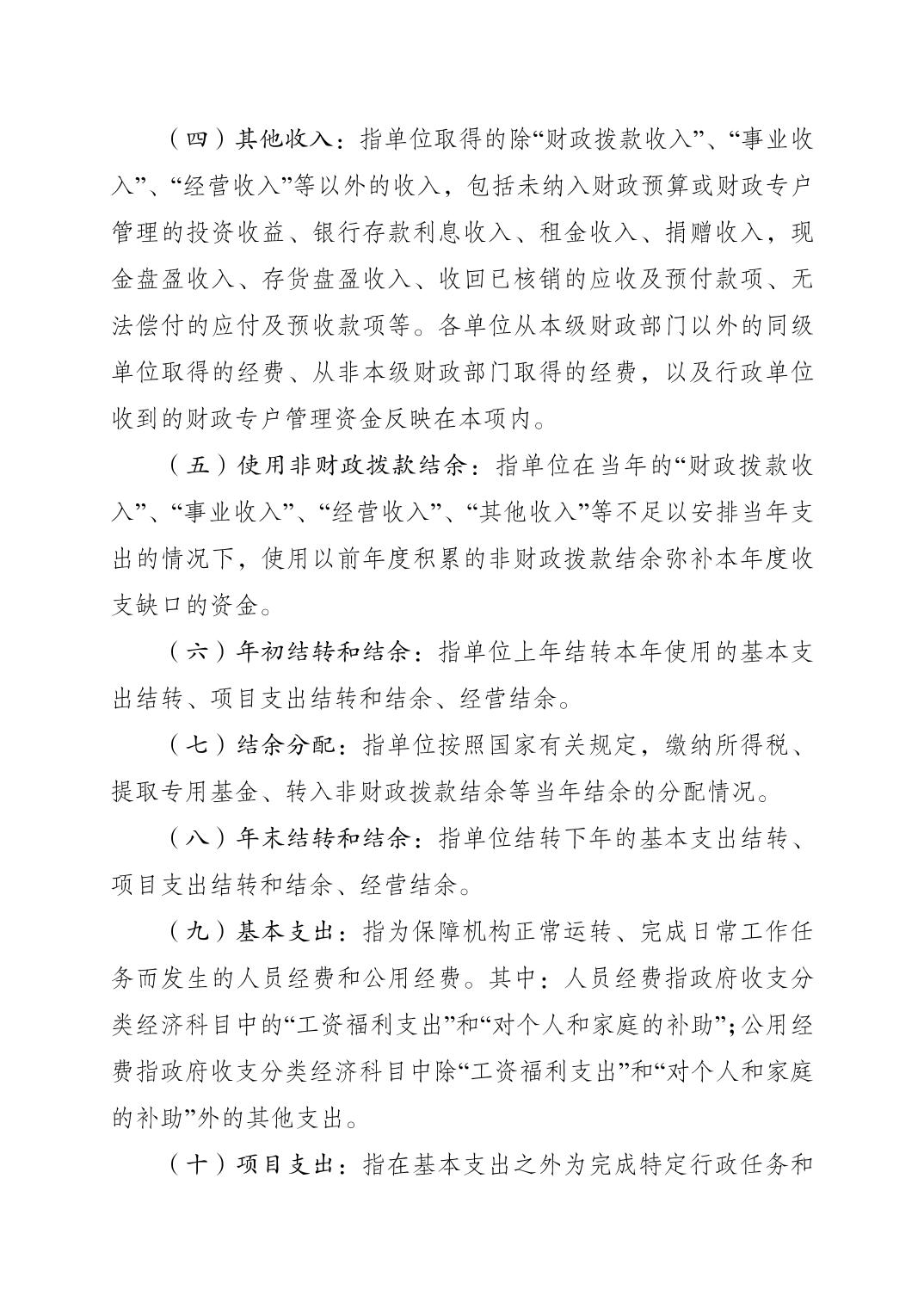 （四）其他收入：指单位取得的除“财政拨款收入”、“事业收入”、“经营收入”等以外的收入，包括未纳入财政预算或财政专户管理的投资收益、银行存款利息收入、租金收入、捐赠收入，现金盘盈收入、存货盘盈收入、收回已核销的应收及预付款项、无法偿付的应付及预收款项等。各单位从本级财政部门以外的同级单位取得的经费、从非本级财政部门取得的经费，以及行政单位收到的财政专户管理资金反映在本项内。

（五）使用非财政拨款结余：指单位在当年的“财政拨款收入”、“事业收入”、“经营收入”、“其他收入”等不足以安排当年支出的情况下，使用以前年度积累的非财政拨款结余弥补本年度收支缺口的资金。

（六）年初结转和结余：指单位上年结转本年使用的基本支出结转、项目支出结转和结余、经营结余。

（七）结余分配：指单位按照国家有关规定，缴纳所得税、提取专用基金、转入非财政拨款结余等当年结余的分配情况。

（八）年末结转和结余：指单位结转下年的基本支出结转、项目支出结转和结余、经营结余。

（九）基本支出：指为保障机构正常运转、完成日常工作任务而发生的人员经费和公用经费。其中：人员经费指政府收支分类经济科目中的“工资福利支出”和“对个人和家庭的补助”；公用经费指政府收支分类经济科目中除“工资福利支出”和“对个人和家庭的补助”外的其他支出。

（十）项目支出：指在基本支出之外为完成特定行政任务和